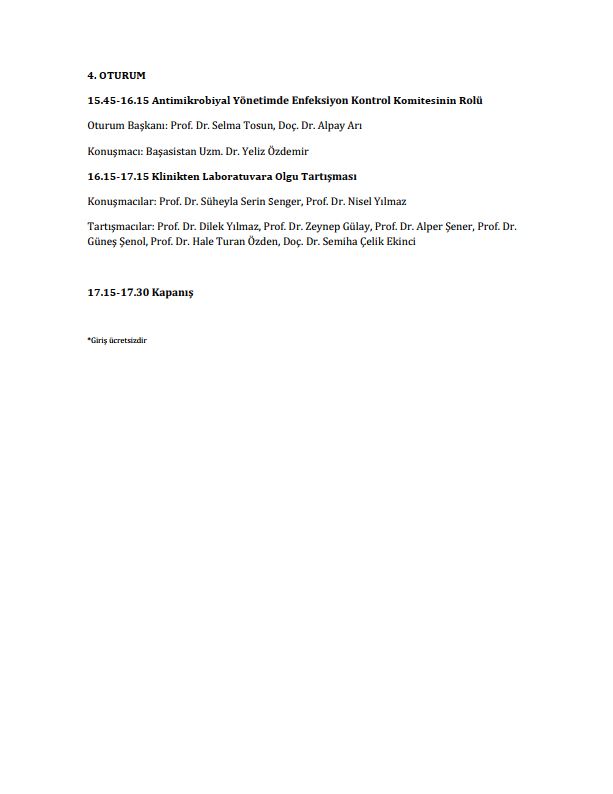 4. OTURUM

15.45-16.15 Antimikrobiyal Yönetimde Enfeksiyon Kontrol Komitesinin Rolü

Oturum Başkanı: Prof. Dr. Selma Tosun, Doç. Dr. Alpay Arı

Konuşmacı: Başasistan Uzm. Dr. Yeliz Özdemir

16.15-17.15 Klinikten Laboratuvara Olgu Tartışması

Konuşmacılar: Prof. Dr. Süheyla Serin Senger, Prof. Dr. Nisel Yılmaz

Tartışmacılar: Prof. Dr. Dilek Yılmaz, Prof. Dr. Zeynep Gülay, Prof. Dr. Alper Şener, Prof. Dr. Güneş Şenol, Prof. Dr. Hale Turan Özden, Doç. Dr. Semiha Çelik Ekinci

17.15-17.30 Kapanış

*Giriş ücretsizdir